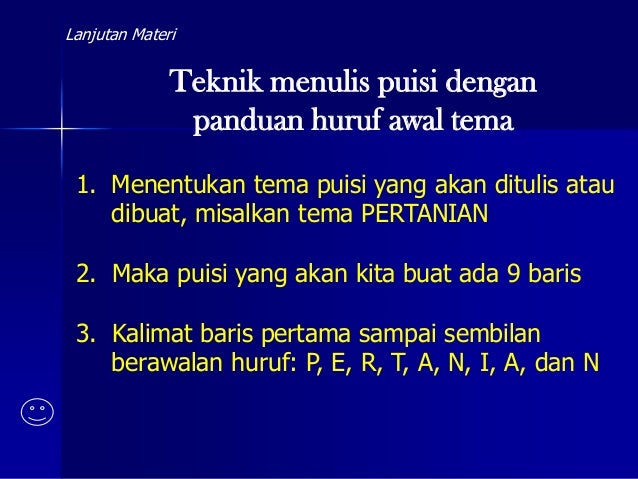 Lanjutan Materi

Teknik menulis puisi dengan panduan huruf awal tema

1. Menentukan tema puisi yang akan ditulis atau dibuat, misalkan tema PERTANIAN

2. Maka puisi yang akan kita buat ada 9 baris

3. Kalimat baris pertama sampai sembilan berawalan huruf: P, E, R, T, A, N, I, A, dan N